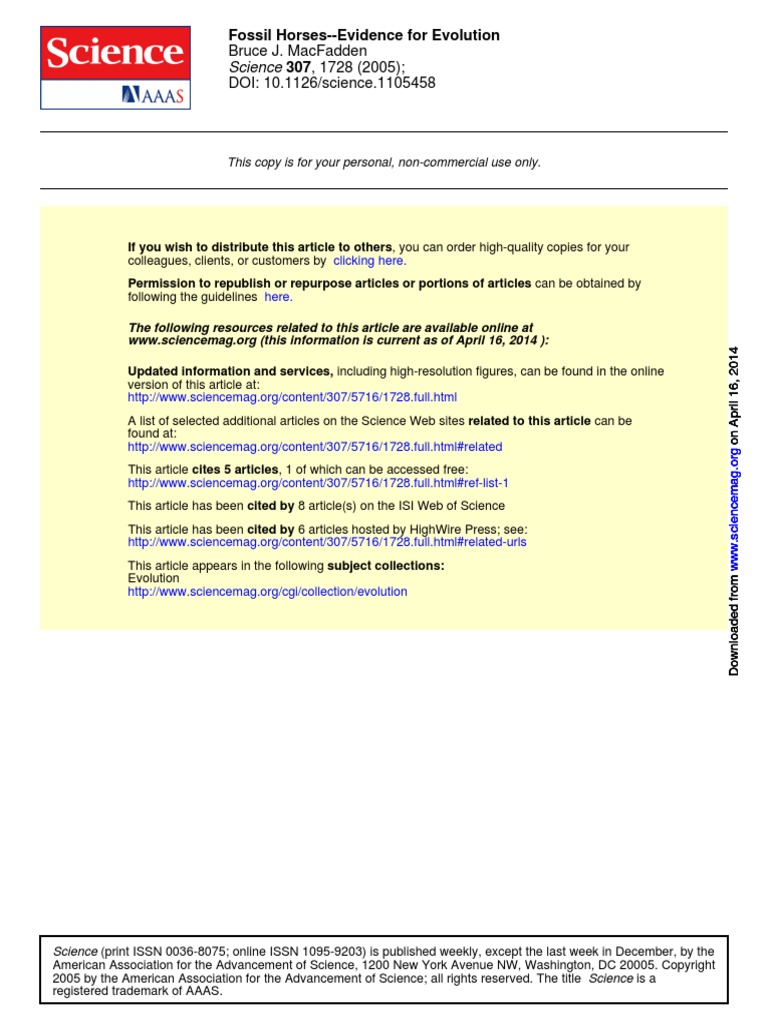 Science
AAAS

Fossil Horses--Evidence for Evolution
Bruce J. MacFadden
Science 307, 1728 (2005);
DOI: 10.1126/science.1105458

This copy is for your personal, non-commercial use only.

If you wish to distribute this article to others, you can order high-quality copies for your colleagues, clients, or customers by clicking here.

Permission to republish or repurpose articles or portions of articles can be obtained by following the guidelines here.

The following resources related to this article are available online at www.sciencemag.org (this information is current as of April 16, 2014 ):

Updated information and services, including high-resolution figures, can be found in the online version of this article at:
http://www.sciencemag.org/content/307/5716/1728.full.html

A list of selected additional articles on the Science Web sites related to this article can be found at:
http://www.sciencemag.org/content/307/5716/1728.full.html#related

This article cites 5 articles, 1 of which can be accessed free:
http://www.sciencemag.org/content/307/5716/1728.full.html#ref-list-1

This article has been cited by 8 article(s) on the ISI Web of Science

This article has been cited by 6 articles hosted by HighWire Press; see:
http://www.sciencemag.org/content/307/5716/1728.full.html#related-urls

This article appears in the following subject collections:
Evolution
http://www.sciencemag.org/cgi/collection/evolution

Downloaded from www.sciencemag.org on April 16, 2014

Science (print ISSN 0036-8075; online ISSN 1095-9203) is published weekly, except the last week in December, by the American Association for the Advancement of Science, 1200 New York Avenue NW, Washington, DC 20005. Copyright 2005 by the American Association for the Advancement of Science; all rights reserved. The title Science is a registered trademark of AAAS.